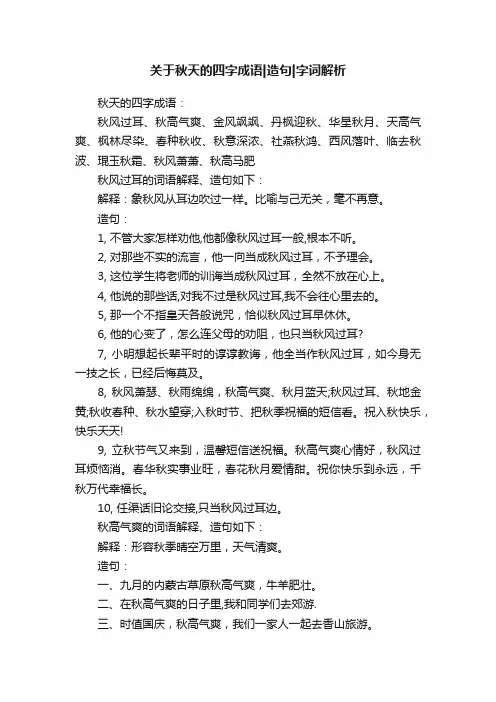 关于秋天的四字成语|造句|字词解析

秋天的四字成语：

秋风过耳、秋高气爽、金风飒飒、丹枫迎秋、华星秋月、天高气爽、枫林尽染、春种秋收、秋意深浓、社燕秋鸿、西风落叶、临去秋波、琨玉秋霜、秋风萧萧、秋高马肥

秋风过耳的词语解释、造句如下：

解释：象秋风从耳边吹过一样。比喻与己无关，毫不再意。

造句：

1, 不管大家怎样劝他,他都像秋风过耳一般,根本不听。

2, 对那些不实的流言，他一向当成秋风过耳，不予理会。

3, 这位学生将老师的训诲当成秋风过耳，全然不放在心上。

4, 他说的那些话,对我不过是秋风过耳,我不会往心里去的。

5, 那一个不指皇天各般说咒，恰似秋风过耳早休休。

6, 他的心变了，怎么连父母的劝阻，也只当秋风过耳?

7, 小明想起长辈平时的谆谆教诲，他全当作秋风过耳，如今身无一技之长，已经后悔莫及。

8, 秋风萧瑟、秋雨绵绵，秋高气爽、秋月蓝天;秋风过耳、秋地金黄;秋收春种、秋水望穿;入秋时节、把秋季祝福的短信看。祝入秋快乐，快乐天天!

9, 立秋节气又来到，温馨短信送祝福。秋高气爽心情好，秋风过耳烦恼消。春华秋实事业旺，春花秋月爱情甜。祝你快乐到永远，千秋万代幸福长。

10, 任渠话旧论交接,只当秋风过耳边。

秋高气爽的词语解释、造句如下：

解释：形容秋季晴空万里，天气清爽。

造句：

一、九月的内蒙古草原秋高气爽，牛羊肥壮。

二、在秋高气爽的日子里,我和同学们去郊游.

三、时值国庆，秋高气爽，我们一家人一起去香山旅游。